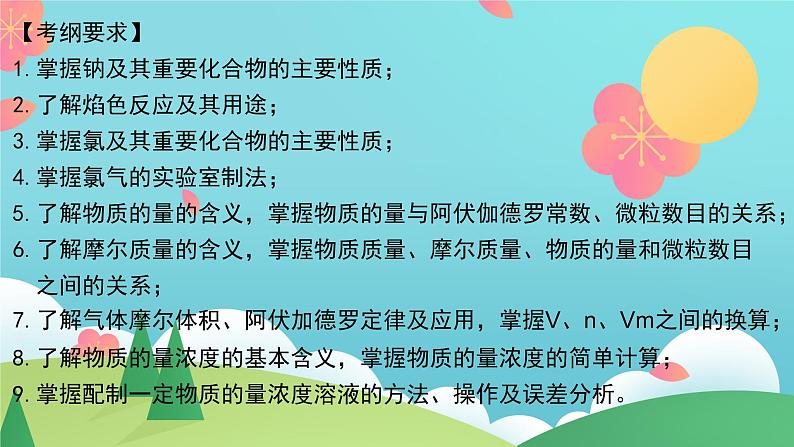 【考纲要求】
1. 掌握钠及其重要化合物的主要性质；
2. 了解焰色反应及其用途；
3. 掌握氯及其重要化合物的主要性质；
4. 掌握氯气的实验室制法；
5. 了解物质的量的含义，掌握物质的量与阿伏伽德罗常数、微粒数目的关系；
6. 了解摩尔质量的含义，掌握物质质量、摩尔质量、物质的量和微粒数目之间的关系；
7. 了解气体摩尔体积、阿伏加德罗定律及应用，掌握V、n、Vm之间的换算；
8. 了解物质的量浓度的基本含义，掌握物质的量浓度的简单计算；
9. 掌握配制一定物质的量浓度溶液的方法、操作及误差分析。